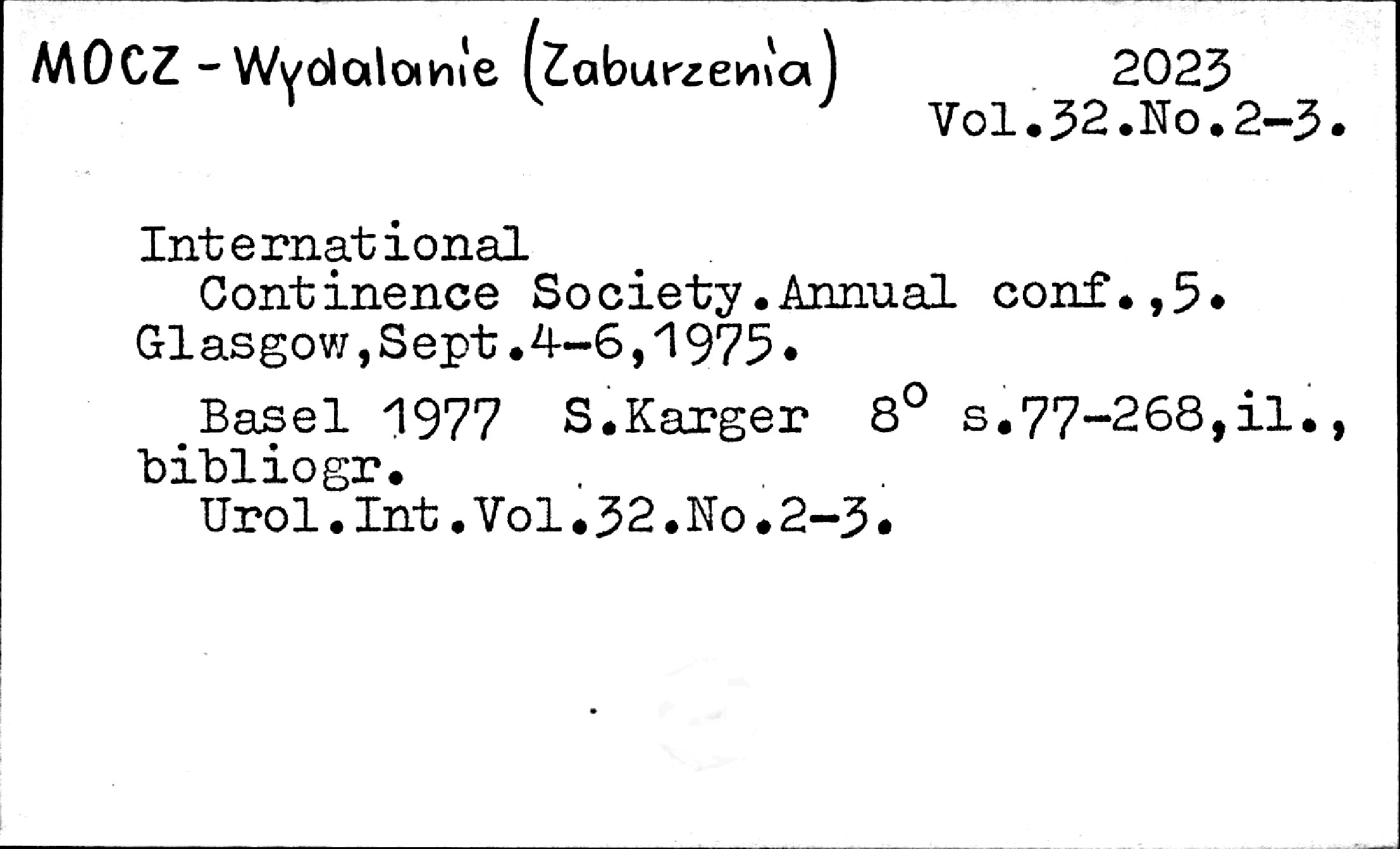 MOCZ - Wydalanie (Zaburzenia)

2023
Vol.32.No.2-3.

International Continence Society.Annual conf.,5. Glasgow,Sept.4-6,1975.

Basel 1977 S.Karger 8° s.77-268,il., bibliogr.
Urol.Int.Vol.32.No.2-3.